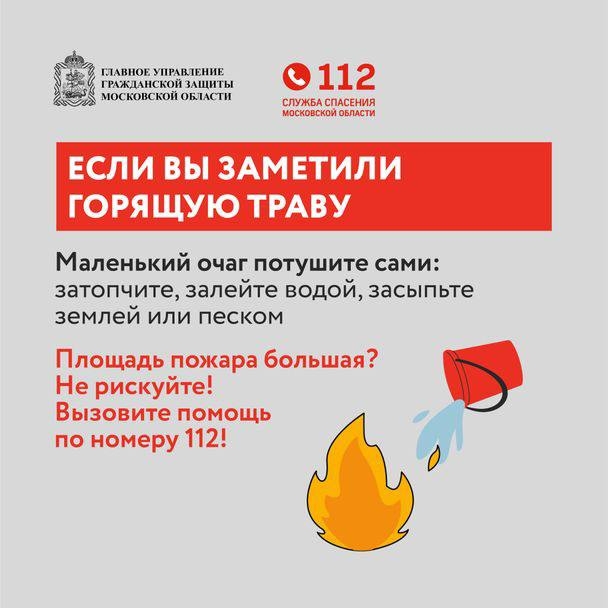 ГЛАВНОЕ УПРАВЛЕНИЕ
ГРАЖДАНСКОЙ ЗАЩИТЫ
МОСКОВСКОЙ ОБЛАСТИ

112
СЛУЖБА СПАСЕНИЯ
МОСКОВСКОЙ ОБЛАСТИ

ЕСЛИ ВЫ ЗАМЕТИЛИ
ГОРЯЩУЮ ТРАВУ

Маленький очаг потушите сами: затопчите, залейте водой, засыпьте землей или песком

Площадь пожара большая?
Не рискуйте!
Вызовите помощь
по номеру 112!